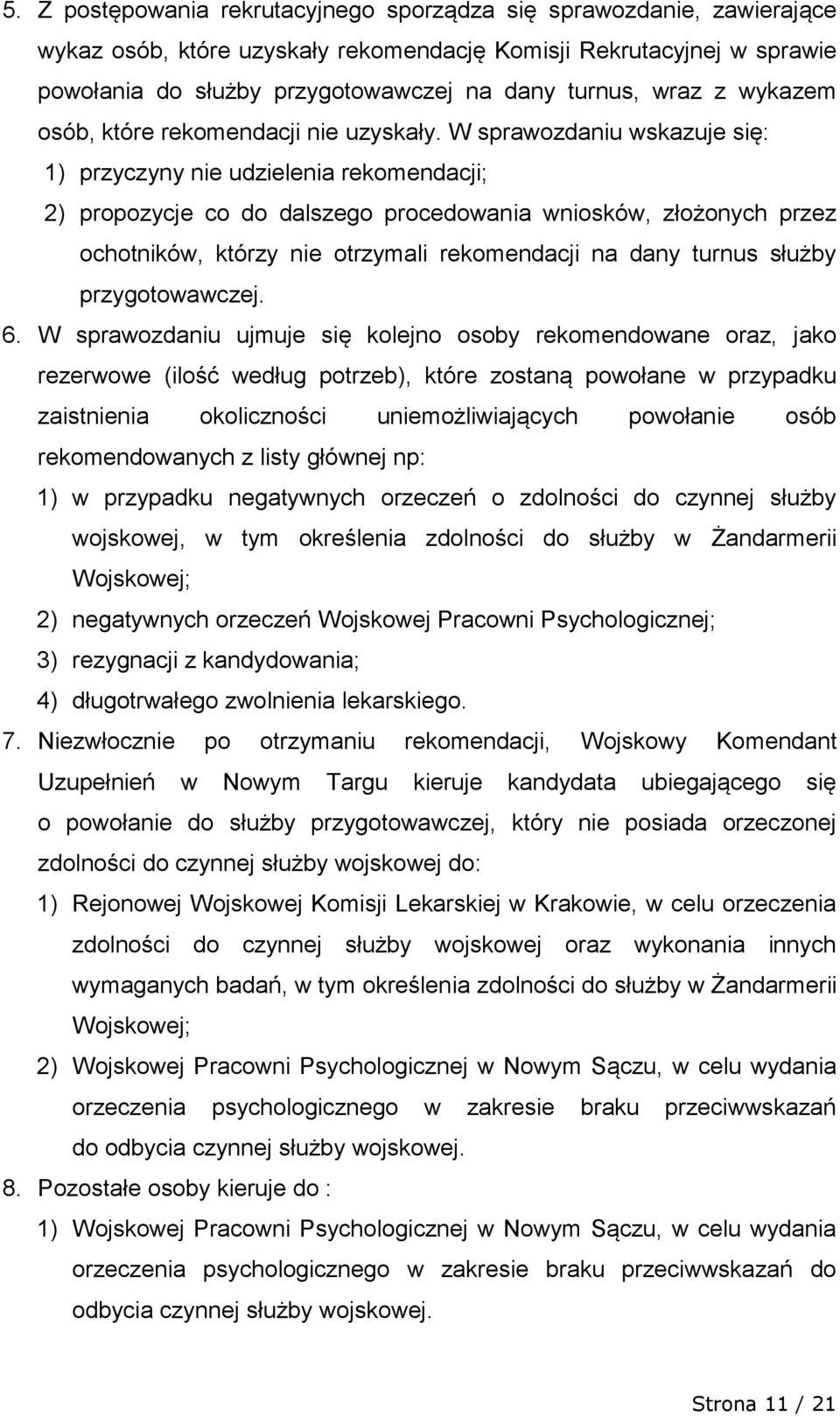 5. Z postępowania rekrutacyjnego sporządza się sprawozdanie, zawierające wykaz osób, które uzyskały rekomendację Komisji Rekrutacyjnej w sprawie powołania do służby przygotowawczej na dany turnus, wraz z wykazem osób, które rekomendacji nie uzyskały. W sprawozdaniu wskazuje się:

1) przyczyny nie udzielenia rekomendacji;

2) propozycje co do dalszego procedowania wniosków, złożonych przez ochotników, którzy nie otrzymali rekomendacji na dany turnus służby przygotowawczej.

6. W sprawozdaniu ujmuje się kolejno osoby rekomendowane oraz, jako rezerwowe (ilość według potrzeb), które zostaną powołane w przypadku zaistnienia okoliczności uniemożliwiających powołanie osób rekomendowanych z listy głównej np:

1) w przypadku negatywnych orzeczeń o zdolności do czynnej służby wojskowej, w tym określenia zdolności do służby w Żandarmerii Wojskowej;

2) negatywnych orzeczeń Wojskowej Pracowni Psychologicznej;

3) rezygnacji z kandydowania;

4) długotrwałego zwolnienia lekarskiego.

7. Niezwłocznie po otrzymaniu rekomendacji, Wojskowy Komendant Uzupełnień w Nowym Targu kieruje kandydata ubiegającego się o powołanie do służby przygotowawczej, który nie posiada orzeczonej zdolności do czynnej służby wojskowej do:

1) Rejonowej Wojskowej Komisji Lekarskiej w Krakowie, w celu orzeczenia zdolności do czynnej służby wojskowej oraz wykonania innych wymaganych badań, w tym określenia zdolności do służby w Żandarmerii Wojskowej;

2) Wojskowej Pracowni Psychologicznej w Nowym Sączu, w celu wydania orzeczenia psychologicznego w zakresie braku przeciwwskazań do odbycia czynnej służby wojskowej.

8. Pozostałe osoby kieruje do :

1) Wojskowej Pracowni Psychologicznej w Nowym Sączu, w celu wydania orzeczenia psychologicznego w zakresie braku przeciwwskazań do odbycia czynnej służby wojskowej.

Strona 11 / 21